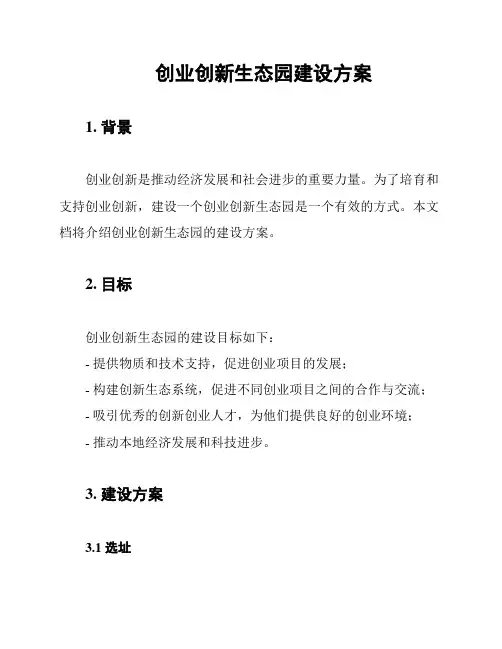 创业创新生态园建设方案

1. 背景

创业创新是推动经济发展和社会进步的重要力量。为了培育和支持创业创新，建设一个创业创新生态园是一个有效的方式。本文档将介绍创业创新生态园的建设方案。

2. 目标

创业创新生态园的建设目标如下：
- 提供物质和技术支持，促进创业项目的发展；
- 构建创新生态系统，促进不同创业项目之间的合作与交流；
- 吸引优秀的创新创业人才，为他们提供良好的创业环境；
- 推动本地经济发展和科技进步。

3. 建设方案

3.1 选址